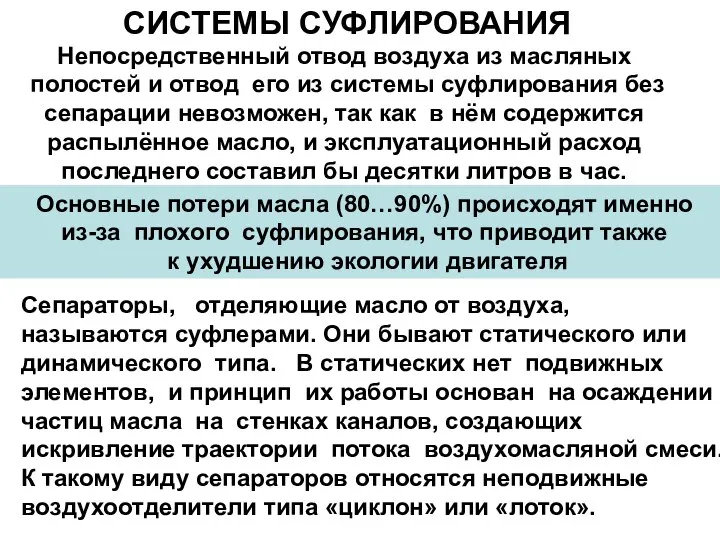 СИСТЕМЫ СУФЛИРОВАНИЯ

Непосредственный отвод воздуха из масляных полостей и отвод его из системы суфлирования без сепарации невозможен, так как в нём содержится распылённое масло, и эксплуатационный расход последнего составил бы десятки литров в час.

Основные потери масла (80…90%) происходят именно из-за плохого суфлирования, что приводит также к ухудшению экологии двигателя

Сепараторы, отделяющие масло от воздуха, называются суфлерами. Они бывают статического или динамического типа. В статических нет подвижных элементов, и принцип их работы основан на осаждении частиц масла на стенках каналов, создающих искривление траектории потока воздухомасляной смеси. К такому виду сепараторов относятся неподвижные воздухоотделители типа «циклон» или «лоток».